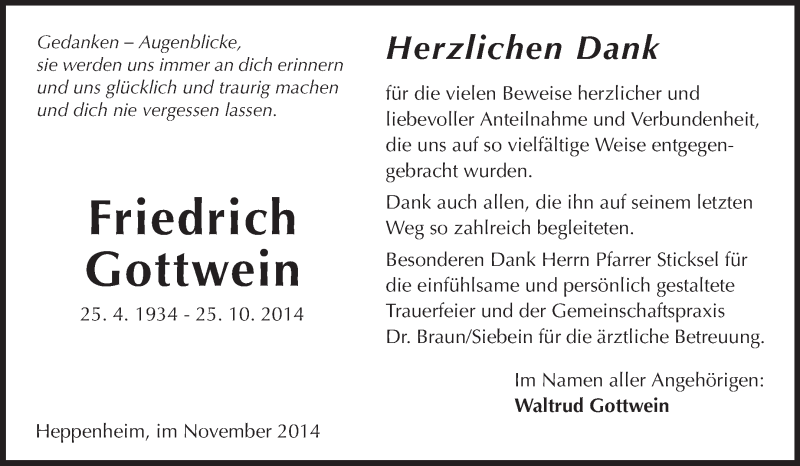 Gedanken – Augenblicke,
sie werden uns immer an dich erinnern
und uns glücklich und traurig machen
und dich nie vergessen lassen.

Friedrich
Gottwein

25. 4. 1934 - 25. 10. 2014

Heppenheim, im November 2014

Herzlichen Dank

für die vielen Beweise herzlicher und liebevoller Anteilnahme und Verbundenheit, die uns auf so vielfältige Weise entgegengebracht wurden.

Dank auch allen, die ihn auf seinem letzten Weg so zahlreich begleiteten.

Besonderen Dank Herrn Pfarrer Sticksel für die einfühlsame und persönlich gestaltete Trauerfeier und der Gemeinschaftspraxis Dr. Braun/Siebein für die ärztliche Betreuung.

Im Namen aller Angehörigen:
Waltrud Gottwein